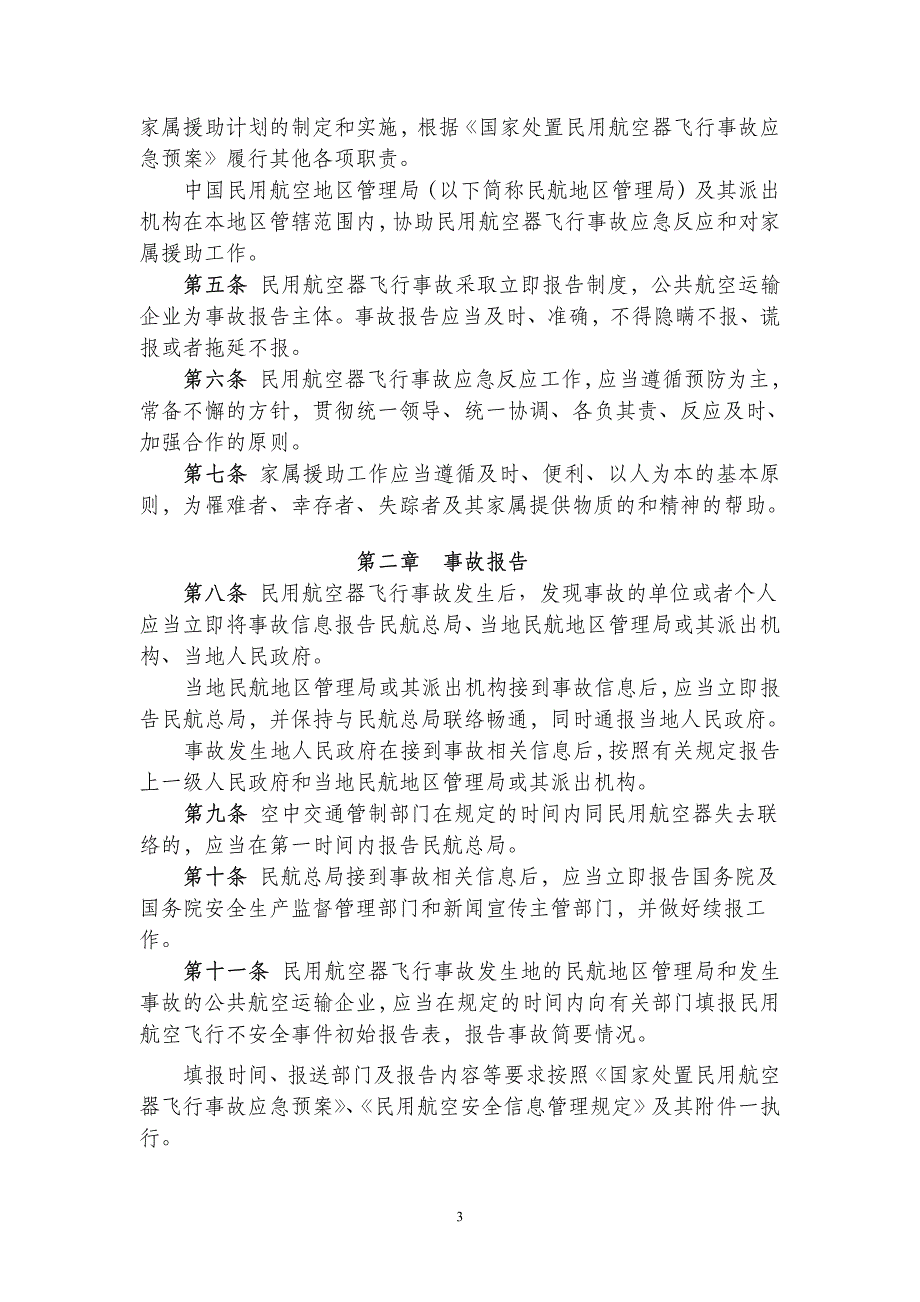 家属援助计划的制定和实施，根据《国家处置民用航空器飞行事故应急预案》履行其他各项职责。

中国民用航空地区管理局（以下简称民航地区管理局）及其派出机构在本地区管辖范围内，协助民用航空器飞行事故应急反应和对家属援助工作。

第五条 民用航空器飞行事故采取立即报告制度，公共航空运输企业为事故报告主体。事故报告应当及时、准确，不得隐瞒不报、谎报或者拖延不报。

第六条 民用航空器飞行事故应急反应工作，应当遵循预防为主，常备不懈的方针，贯彻统一领导、统一协调、各负其责、反应及时、加强合作的原则。

第七条 家属援助工作应当遵循及时、便利、以人为本的基本原则，为罹难者、幸存者、失踪者及其家属提供物质的和精神的帮助。

第二章 事故报告

第八条 民用航空器飞行事故发生后，发现事故的单位或者个人应当立即将事故信息报告民航总局、当地民航地区管理局或其派出机构、当地人民政府。

当地民航地区管理局或其派出机构接到事故信息后，应当立即报告民航总局，并保持与民航总局联络畅通，同时通报当地人民政府。

事故发生地人民政府在接到事故相关信息后，按照有关规定报告上一级人民政府和当地民航地区管理局或其派出机构。

第九条 空中交通管制部门在规定的时间内同民用航空器失去联络的，应当在第一时间内报告民航总局。

第十条 民航总局接到事故相关信息后，应当立即报告国务院及国务院安全生产监督管理部门和新闻宣传主管部门，并做好续报工作。

第十一条 民用航空器飞行事故发生地的民航地区管理局和发生事故的公共航空运输企业，应当在规定的时间内向有关部门填报民用航空飞行不安全事件初始报告表，报告事故简要情况。

填报时间、报送部门及报告内容等要求按照《国家处置民用航空器飞行事故应急预案》、《民用航空安全信息管理规定》及其附件一执行。

3